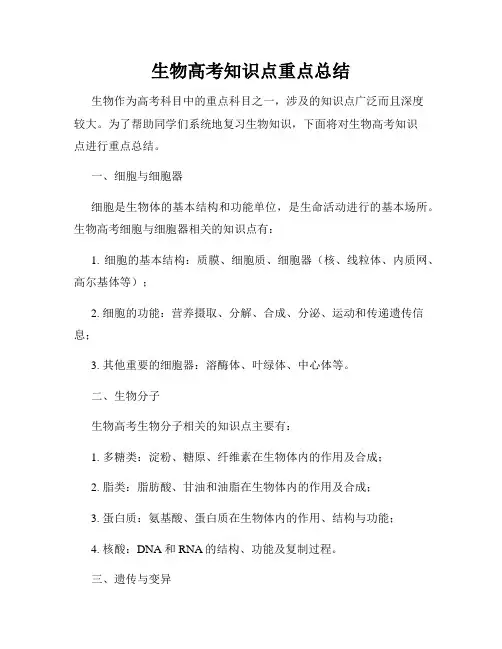 生物高考知识点重点总结

生物作为高考科目中的重点科目之一，涉及的知识点广泛而且深度较大。为了帮助同学们系统地复习生物知识，下面将对生物高考知识点进行重点总结。

一、细胞与细胞器

细胞是生物体的基本结构和功能单位，是生命活动进行的基本场所。生物高考细胞与细胞器相关的知识点有：

1. 细胞的基本结构：质膜、细胞质、细胞器（核、线粒体、内质网、高尔基体等）；

2. 细胞的功能：营养摄取、分解、合成、分泌、运动和传递遗传信息；

3. 其他重要的细胞器：溶酶体、叶绿体、中心体等。

二、生物分子

生物高考生物分子相关的知识点主要有：

1. 多糖类：淀粉、糖原、纤维素在生物体内的作用及合成；

2. 脂类：脂肪酸、甘油和油脂在生物体内的作用及合成；

3. 蛋白质：氨基酸、蛋白质在生物体内的作用、结构与功能；

4. 核酸：DNA 和 RNA 的结构、功能及复制过程。

三、遗传与变异